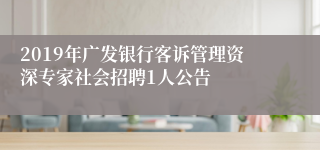 2019年广发银行客诉管理资深专家社会招聘1人公告